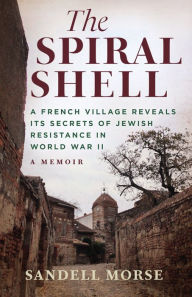 The SPIRAL SHELL

A FRENCH VILLAGE REVEALS ITS SECRETS OF JEWISH RESISTANCE IN WORLD WAR II

A MEMOIR

SANDELL MORSE